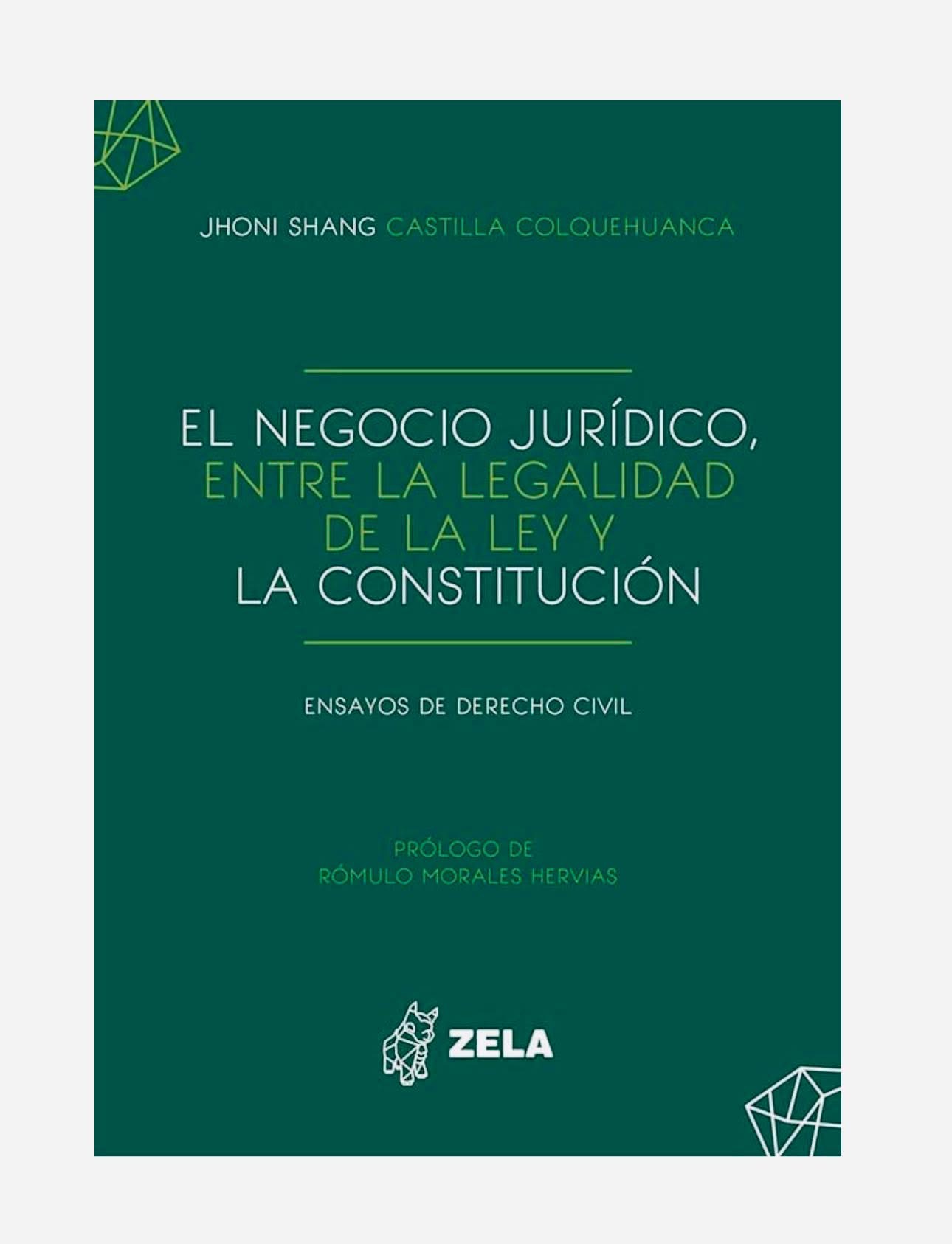 JHONI SHANG CASTILLA COLQUEHUANCA

EL NEGOCIO JURÍDICO,
ENTRE LA LEGALIDAD
DE LA LEY Y
LA CONSTITUCIÓN

ENSAYOS DE DERECHO CIVIL

PRÓLOGO DE
RÓMULO MORALES HERVIAS

ZELA